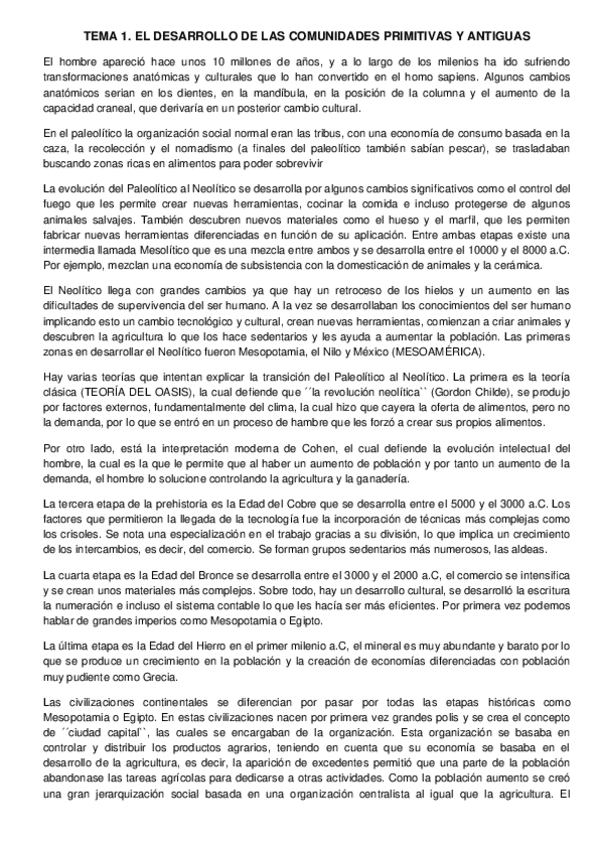 TEMA 1. EL DESARROLLO DE LAS COMUNIDADES PRIMITIVAS Y ANTIGUAS

El hombre apareció hace unos 10 millones de años, y a lo largo de los milenios ha ido sufriendo transformaciones anatómicas y culturales que lo han convertido en el homo sapiens. Algunos cambios anatómicos serían en los dientes, en la mandíbula, en la posición de la columna y el aumento de la capacidad craneal, que derivaría en un posterior cambio cultural.

En el paleolítico la organización social normal eran las tribus, con una economía de consumo basada en la caza, la recolección y el nomadismo (a finales del paleolítico también sabían pescar), se trasladaban buscando zonas ricas en alimentos para poder sobrevivir

La evolución del Paleolítico al Neolítico se desarrolla por algunos cambios significativos como el control del fuego que les permite crear nuevas herramientas, cocinar la comida e incluso protegerse de algunos animales salvajes. También descubren nuevos materiales como el hueso y el marfil, que les permiten fabricar nuevas herramientas diferenciadas en función de su aplicación. Entre ambas etapas existe una intermedia llamada Mesolítico que es una mezcla entre ambos y se desarrolla entre el 10000 y el 8000 a.C. Por ejemplo, mezclan una economía de subsistencia con la domesticación de animales y la cerámica.

El Neolítico llega con grandes cambios ya que hay un retroceso de los hielos y un aumento en las dificultades de supervivencia del ser humano. A la vez se desarrollaban los conocimientos del ser humano implicando esto un cambio tecnológico y cultural, crean nuevas herramientas, comienzan a criar animales y descubren la agricultura lo que los hace sedentarios y les ayuda a aumentar la población. Las primeras zonas en desarrollar el Neolítico fueron Mesopotamia, el Nilo y México (MESOAMÉRICA).

Hay varias teorías que intentan explicar la transición del Paleolítico al Neolítico. La primera es la teoría clásica (TEORÍA DEL OASIS), la cual defiende que ´´la revolución neolítica`` (Gordon Childe), se produjo por factores externos, fundamentalmente del clima, la cual hizo que cayera la oferta de alimentos, pero no la demanda, por lo que se entró en un proceso de hambre que les forzó a crear sus propios alimentos.

Por otro lado, está la interpretación moderna de Cohen, el cual defiende la evolución intelectual del hombre, la cual es la que le permite que al haber un aumento de población y por tanto un aumento de la demanda, el hombre lo solucione controlando la agricultura y la ganadería.

La tercera etapa de la prehistoria es la Edad del Cobre que se desarrolla entre el 5000 y el 3000 a.C. Los factores que permitieron la llegada de la tecnología fue la incorporación de técnicas más complejas como los crisoles. Se nota una especialización en el trabajo gracias a su división, lo que implica un crecimiento de los intercambios, es decir, del comercio. Se forman grupos sedentarios más numerosos, las aldeas.

La cuarta etapa es la Edad del Bronce se desarrolla entre el 3000 y el 2000 a.C, el comercio se intensifica y se crean unos materiales más complejos. Sobre todo, hay un desarrollo cultural, se desarrolló la escritura la numeración e incluso el sistema contable lo que les hacía ser más eficientes. Por primera vez podemos hablar de grandes imperios como Mesopotamia o Egipto.

La última etapa es la Edad del Hierro en el primer milenio a.C, el mineral es muy abundante y barato por lo que se produce un crecimiento en la población y la creación de economías diferenciadas con población muy pudiente como Grecia.

Las civilizaciones continentales se diferencian por pasar por todas las etapas históricas como Mesopotamia o Egipto. En estas civilizaciones nacen por primera vez grandes polis y se crea el concepto de ´´ciudad capital``, las cuales se encargaban de la organización. Esta organización se basaba en controlar y distribuir los productos agrarios, teniendo en cuenta que su economía se basaba en el desarrollo de la agricultura, es decir, la aparición de excedentes permitió que una parte de la población abandonase las tareas agrícolas para dedicarse a otras actividades. Como la población aumento se creó una gran jerarquización social basada en una organización centralista al igual que la agricultura. El